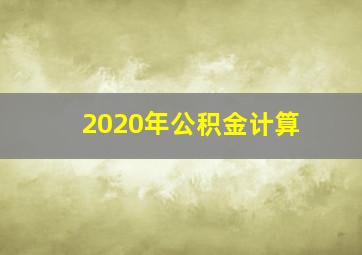 2020年公积金计算